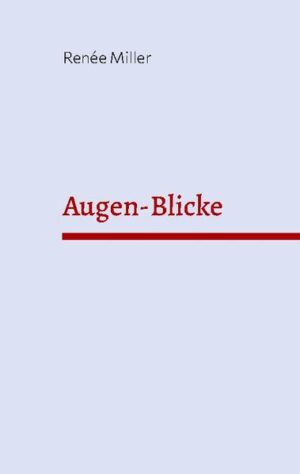 Renée Miller

Augen-Blicke